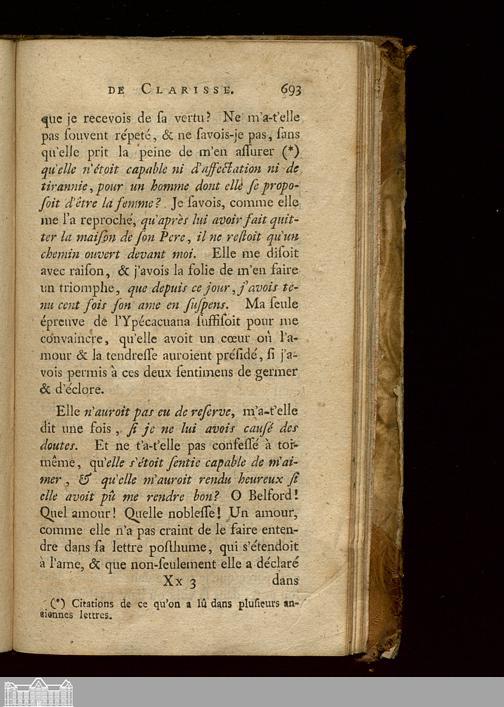 DE CLARISSE. 693

que je recevois de ſa vertu? Ne m'a-t'elle pas ſouvent répeté, & ne ſavois-je pas, ſans qu'elle prit la peine de m'en aſſurer (*) qu'elle n'étoit capable ni d'affectation ni de tirannie, pour un homme dont elle ſe propoſoit d'être la femme? Je ſavois, comme elle me l'a reproché, qu'après lui avoir fait quitter la maiſon de ſon Pere, il ne reſtoit qu'un chemin ouvert devant moi. Elle me diſoit avec raiſon, & j'avois la folie de m'en faire un triomphe, que depuis ce jour, j'avois tenu cent fois ſon ame en ſuſpens. Ma ſeule épreuve de l'Ypécacuana ſuffiſoit pour me convaincre, qu'elle avoit un cœur où l'amour & la tendreſſe auroient préſidé, ſi j'avois permis à ces deux ſentimens de germer & d'éclore.

Elle n'auroit pas eu de reſerve, m'a-t'elle dit une fois, ſi je ne lui avois cauſé des doutes. Et ne t'a-t'elle pas confeſſé à toi-même, qu'elle s'étoit ſentie capable de m'aimer, & qu'elle m'auroit rendu heureux ſi elle avoit pû me rendre bon? O Belford! Quel amour! Quelle nobleſſe! Un amour, comme elle n'a pas craint de le faire entendre dans ſa lettre poſthume, qui s'étendoit à l'ame, & que non-ſeulement elle a déclaré

Xx 3 dans

(*) Citations de ce qu'on a lû dans pluſieurs anciennes lettres.